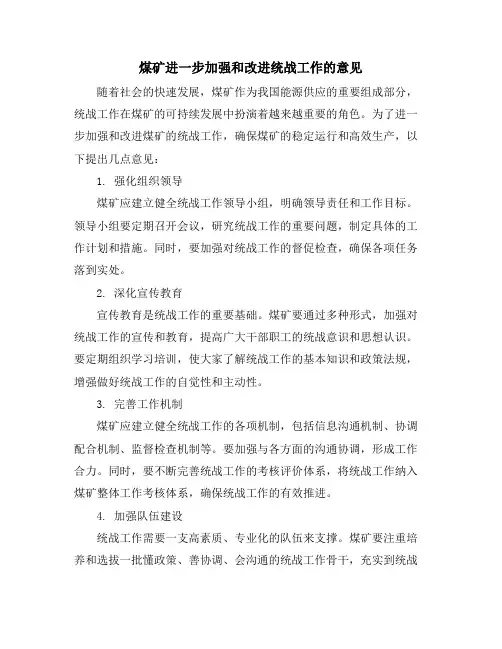 煤矿进一步加强和改进统战工作的意见

随着社会的快速发展，煤矿作为我国能源供应的重要组成部分，统战工作在煤矿的可持续发展中扮演着越来越重要的角色。为了进一步加强和改进煤矿的统战工作，确保煤矿的稳定运行和高效生产，以下提出几点意见：

1. 强化组织领导

煤矿应建立健全统战工作领导小组，明确领导责任和工作目标。领导小组要定期召开会议，研究统战工作的重要问题，制定具体的工作计划和措施。同时，要加强对统战工作的督促检查，确保各项任务落到实处。

2. 深化宣传教育

宣传教育是统战工作的重要基础。煤矿要通过多种形式，加强对统战工作的宣传和教育，提高广大干部职工的统战意识和思想认识。要定期组织学习培训，使大家了解统战工作的基本知识和政策法规，增强做好统战工作的自觉性和主动性。

3. 完善工作机制

煤矿应建立健全统战工作的各项机制，包括信息沟通机制、协调配合机制、监督检查机制等。要加强与各方面的沟通协调，形成工作合力。同时，要不断完善统战工作的考核评价体系，将统战工作纳入煤矿整体工作考核体系，确保统战工作的有效推进。

4. 加强队伍建设

统战工作需要一支高素质、专业化的队伍来支撑。煤矿要注重培养和选拔一批懂政策、善协调、会沟通的统战工作骨干，充实到统战